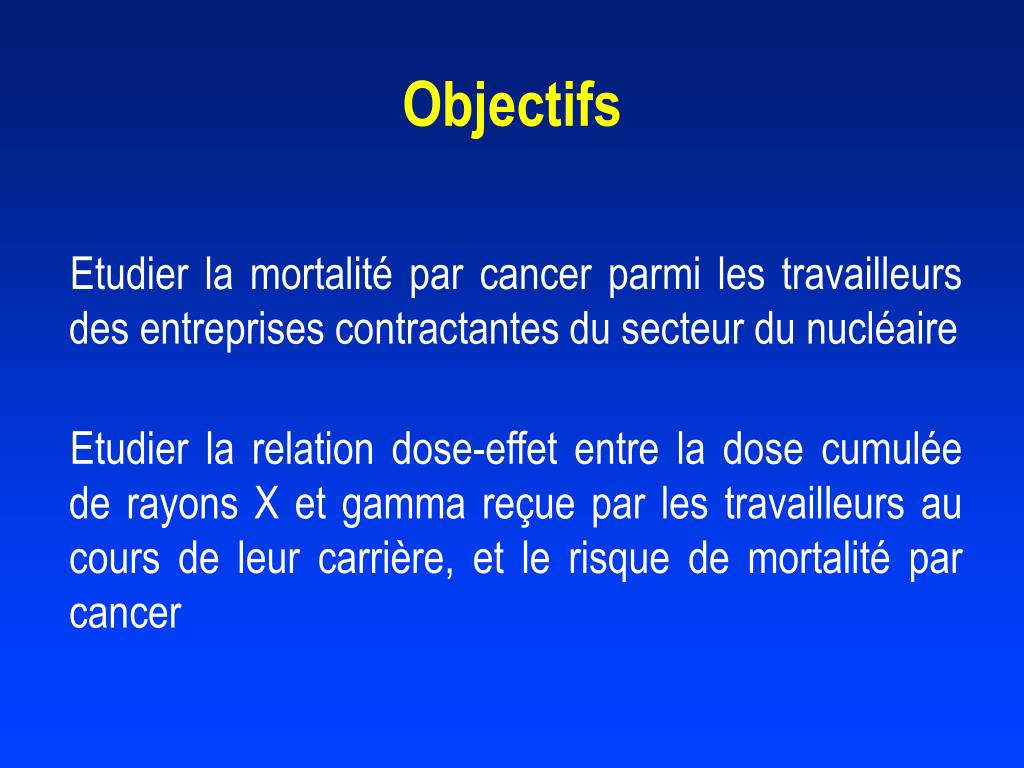 Objectifs

Etudier la mortalité par cancer parmi les travailleurs des entreprises contractantes du secteur du nucléaire

Etudier la relation dose-effet entre la dose cumulée de rayons X et gamma reçue par les travailleurs au cours de leur carrière, et le risque de mortalité par cancer